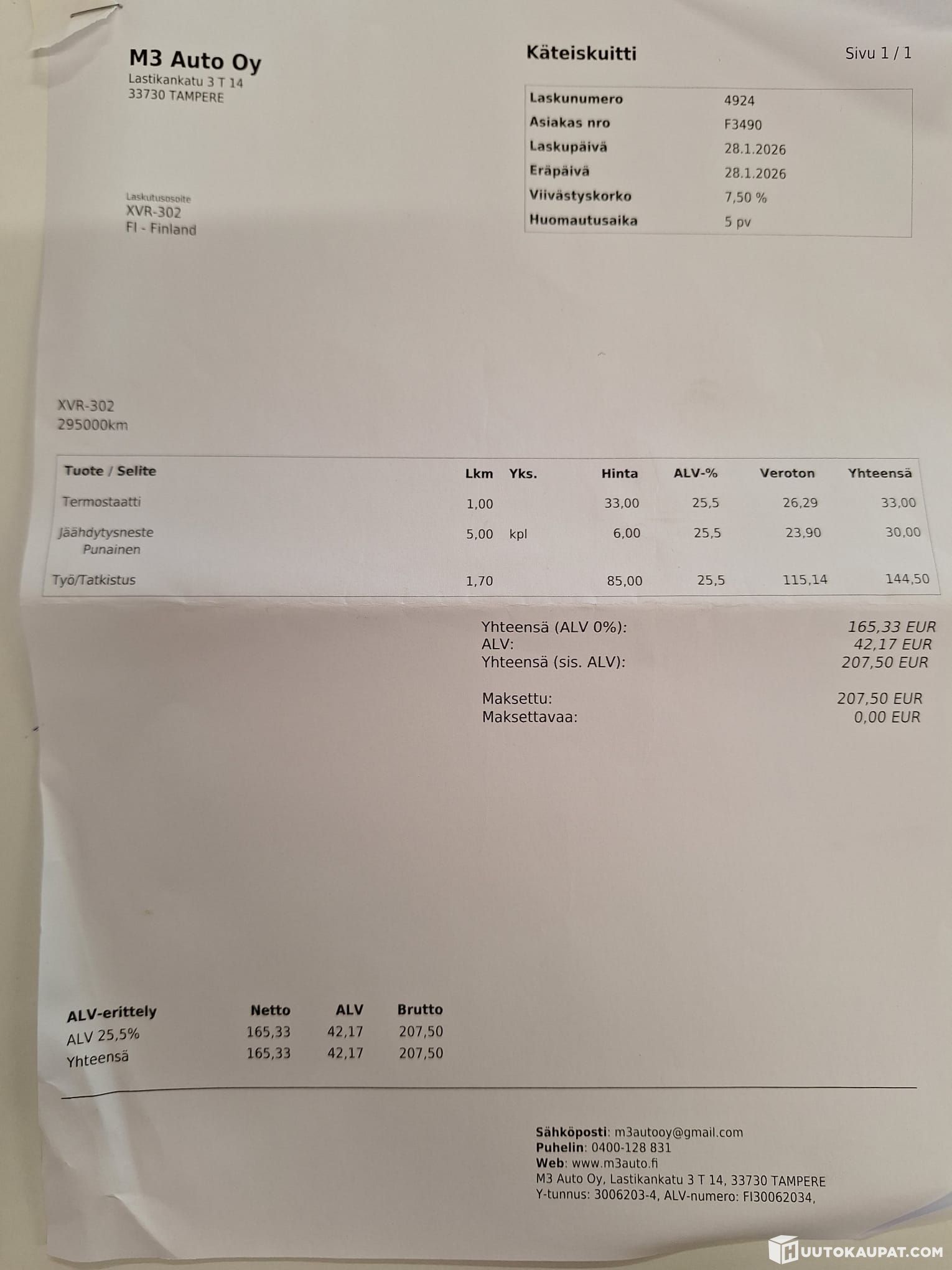 M3 Auto Oy
Lastikankatu 3 T 14
33730 TAMPERE

Käteiskuitti

Sivu 1 / 1

| Laskunumero | 4924 |
|---|---|
| Asiakas nro | F3490 |
| Laskupäivä | 28.1.2026 |
| Eräpäivä | 28.1.2026 |
| Viivästyskorko | 7,50 % |
| Huomautusaika | 5 pv |

Laskutusosoite
XVR-302
FI - Finland

XVR-302
295000km

| Tuote / Selite | Lkm | Yks. | Hinta | ALV-% | Veroton | Yhteensä |
|---|---|---|---|---|---|---|
| Termostaatti | 1,00 | | 33,00 | 25,5 | 26,29 | 33,00 |
| Jäähdytysneste Punainen | 5,00 | kpl | 6,00 | 25,5 | 23,90 | 30,00 |
| Työ/Tatkistus | 1,70 | | 85,00 | 25,5 | 115,14 | 144,50 |

Yhteensä (ALV 0%): 165,33 EUR
ALV: 42,17 EUR
Yhteensä (sis. ALV): 207,50 EUR

Maksettu: 207,50 EUR
Maksettavaa: 0,00 EUR

| ALV-erittely | Netto | ALV | Brutto |
|---|---|---|---|
| ALV 25,5% | 165,33 | 42,17 | 207,50 |
| Yhteensä | 165,33 | 42,17 | 207,50 |

Sähköposti: m3autooy@gmail.com
Puhelin: 0400-128 831
Web: www.m3auto.fi
M3 Auto Oy, Lastikankatu 3 T 14, 33730 TAMPERE
Y-tunnus: 3006203-4, ALV-numero: FI30062034,

HUUTOKAUPAT.COM